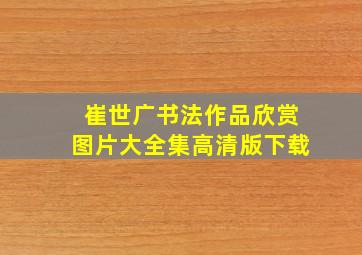 崔世广书法作品欣赏
图片大全集高清版下载